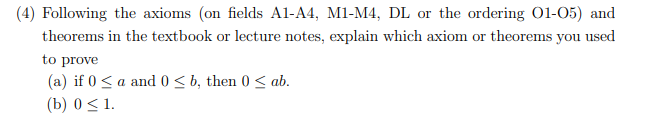 (4) Following the axioms (on fields A1-A4, M1-M4, DL or the ordering O1-O5) and theorems in the textbook or lecture notes, explain which axiom or theorems you used to prove

(a) if $0 \leq a$ and $0 \leq b$, then $0 \leq ab$.

(b) $0 \leq 1$.